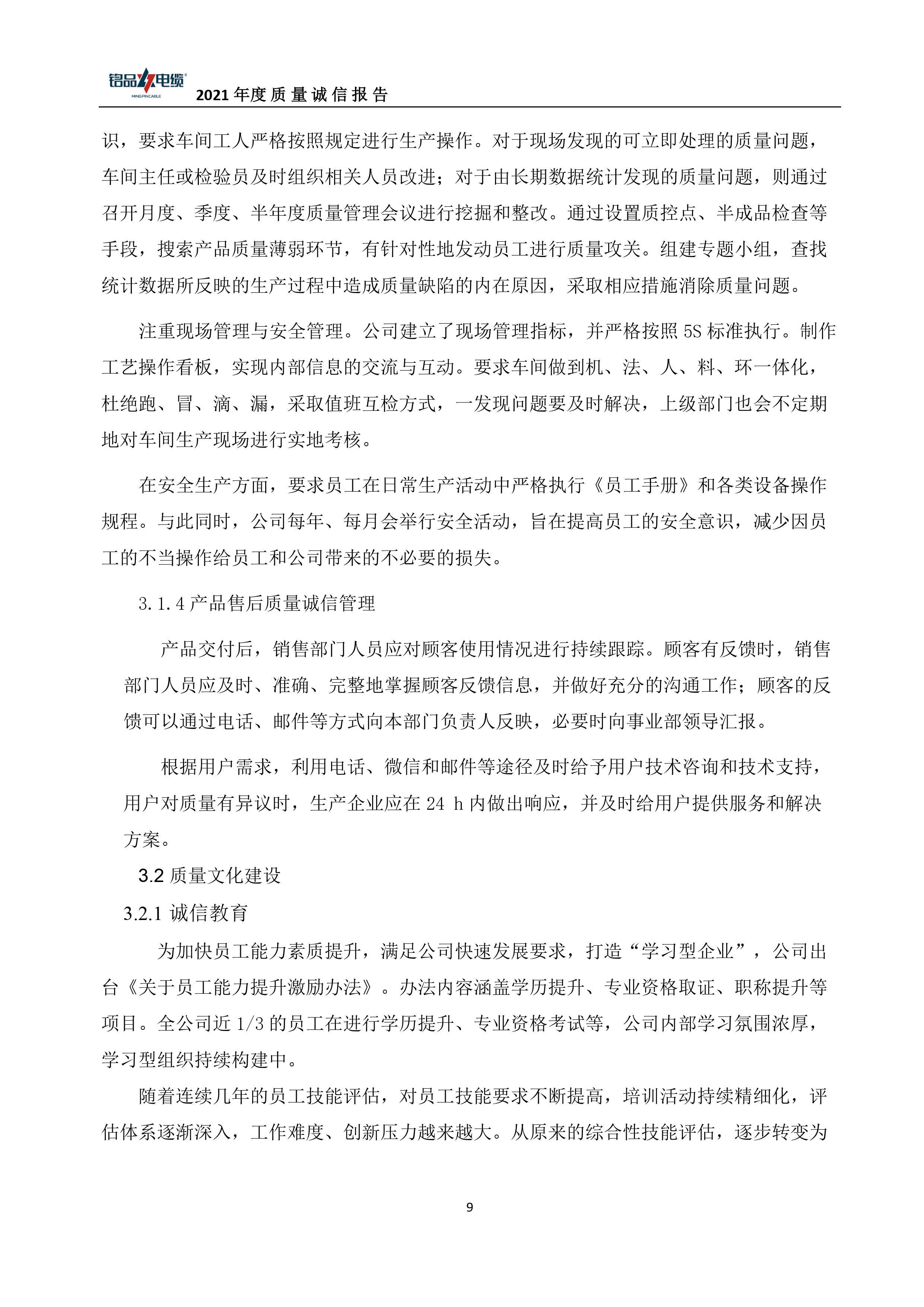 铭品电缆
MINGPINCABLE
2021 年度质量诚信报告

识，要求车间工人严格按照规定进行生产操作。对于现场发现的可立即处理的质量问题，车间主任或检验员及时组织相关人员改进；对于由长期数据统计发现的质量问题，则通过召开月度、季度、半年度质量管理会议进行挖掘和整改。通过设置质控点、半成品检查等手段，搜索产品质量薄弱环节，有针对性地发动员工进行质量攻关。组建专题小组，查找统计数据所反映的生产过程中造成质量缺陷的内在原因，采取相应措施消除质量问题。

注重现场管理与安全管理。公司建立了现场管理指标，并严格按照 5S 标准执行。制作工艺操作看板，实现内部信息的交流与互动。要求车间做到机、法、人、料、环一体化，杜绝跑、冒、滴、漏，采取值班互检方式，一发现问题要及时解决，上级部门也会不定期地对车间生产现场进行实地考核。

在安全生产方面，要求员工在日常生产活动中严格执行《员工手册》和各类设备操作规程。与此同时，公司每年、每月会举行安全活动，旨在提高员工的安全意识，减少因员工的不当操作给员工和公司带来的不必要的损失。

3.1.4 产品售后质量诚信管理

产品交付后，销售部门人员应对顾客使用情况进行持续跟踪。顾客有反馈时，销售部门人员应及时、准确、完整地掌握顾客反馈信息，并做好充分的沟通工作；顾客的反馈可以通过电话、邮件等方式向本部门负责人反映，必要时向事业部领导汇报。

根据用户需求，利用电话、微信和邮件等途径及时给予用户技术咨询和技术支持，用户对质量有异议时，生产企业应在 24 h 内做出响应，并及时给用户提供服务和解决方案。

3.2 质量文化建设

3.2.1 诚信教育

为加快员工能力素质提升，满足公司快速发展要求，打造“学习型企业”，公司出台《关于员工能力提升激励办法》。办法内容涵盖学历提升、专业资格取证、职称提升等项目。全公司近 1/3 的员工在进行学历提升、专业资格考试等，公司内部学习氛围浓厚，学习型组织持续构建中。

随着连续几年的员工技能评估，对员工技能要求不断提高，培训活动持续精细化，评估体系逐渐深入，工作难度、创新压力越来越大。从原来的综合性技能评估，逐步转变为

9